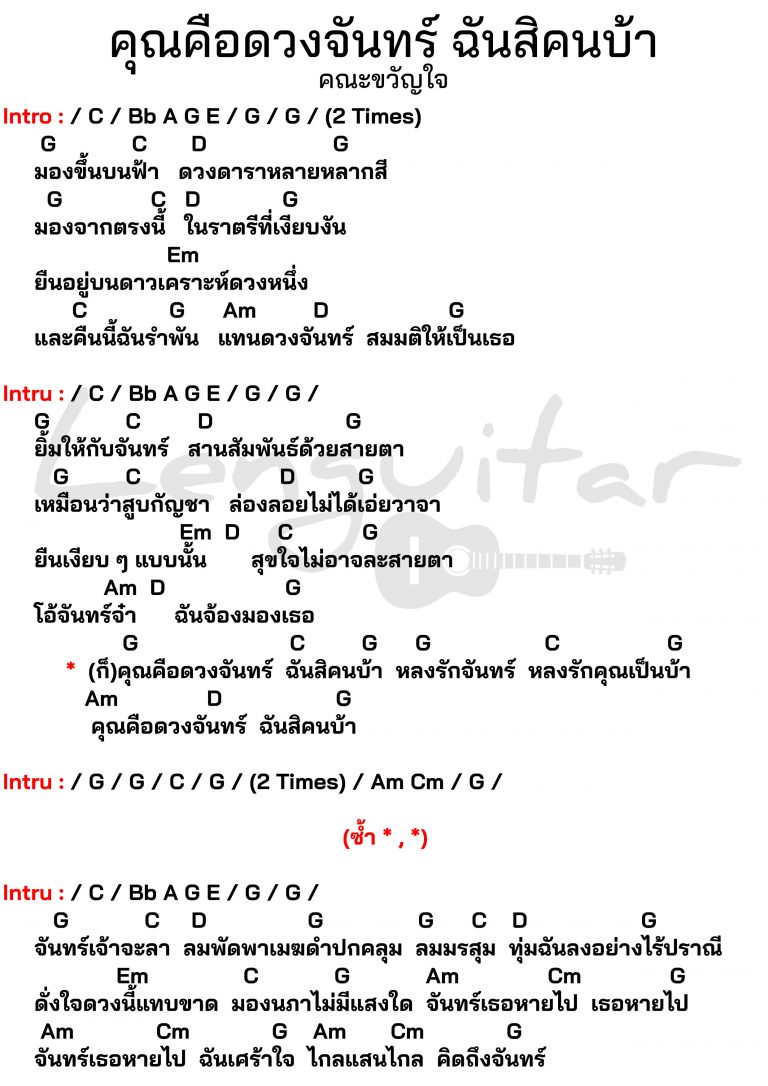 คุณคือดวงจันทร์ ฉันสิคนบ้า
คณะขวัญใจ

Intro : / C / Bb A G E / G / G / (2 Times)

G C D G
มองขึ้นบนฟ้า ดวงดาราหลายหลากสี
G C D G
มองจากตรงนี้ ในราตรีที่เงียบงัน
Em
ยืนอยู่บนดาวเคราะห์ดวงหนึ่ง
C G Am D G
และคืนนี้ฉันรำพัน แทนดวงจันทร์ สมมติให้เป็นเธอ

Intru : / C / Bb A G E / G / G /

G C D G
ยิ้มให้กับจันทร์ สานสัมพันธ์ด้วยสายตา
G C D G
เหมือนว่าสูบกัญชา ล่องลอยไม่ได้เอ่ยวาจา
Em D C G
ยืนเงียบ ๆ แบบนั้น สุขใจไม่อาจละสายตา
Am D G
โอ้จันทร์จ๋า ฉันจ้องมองเธอ

G C G G C G
* (ก็)คุณคือดวงจันทร์ ฉันสิคนบ้า หลงรักจันทร์ หลงรักคุณเป็นบ้า
Am D G
คุณคือดวงจันทร์ ฉันสิคนบ้า

Intru : / G / G / C / G / (2 Times) / Am Cm / G /

(ซ้ำ * , *)

Intru : / C / Bb A G E / G / G /

G C D G G C D G
จันทร์เจ้าจะลา ลมพัดพาเมฆดำปกคลุม ลมมรสุม ทุ่มฉันลงอย่างไร้ปราณี
Em C G Am Cm G
ดั่งใจดวงนี้แทบขาด มองนภาไม่มีแสงใด จันทร์เธอหายไป เธอหายไป
Am Cm G Am Cm G
จันทร์เธอหายไป ฉันเศร้าใจ ไกลแสนไกล คิดถึงจันทร์

Lenguitar